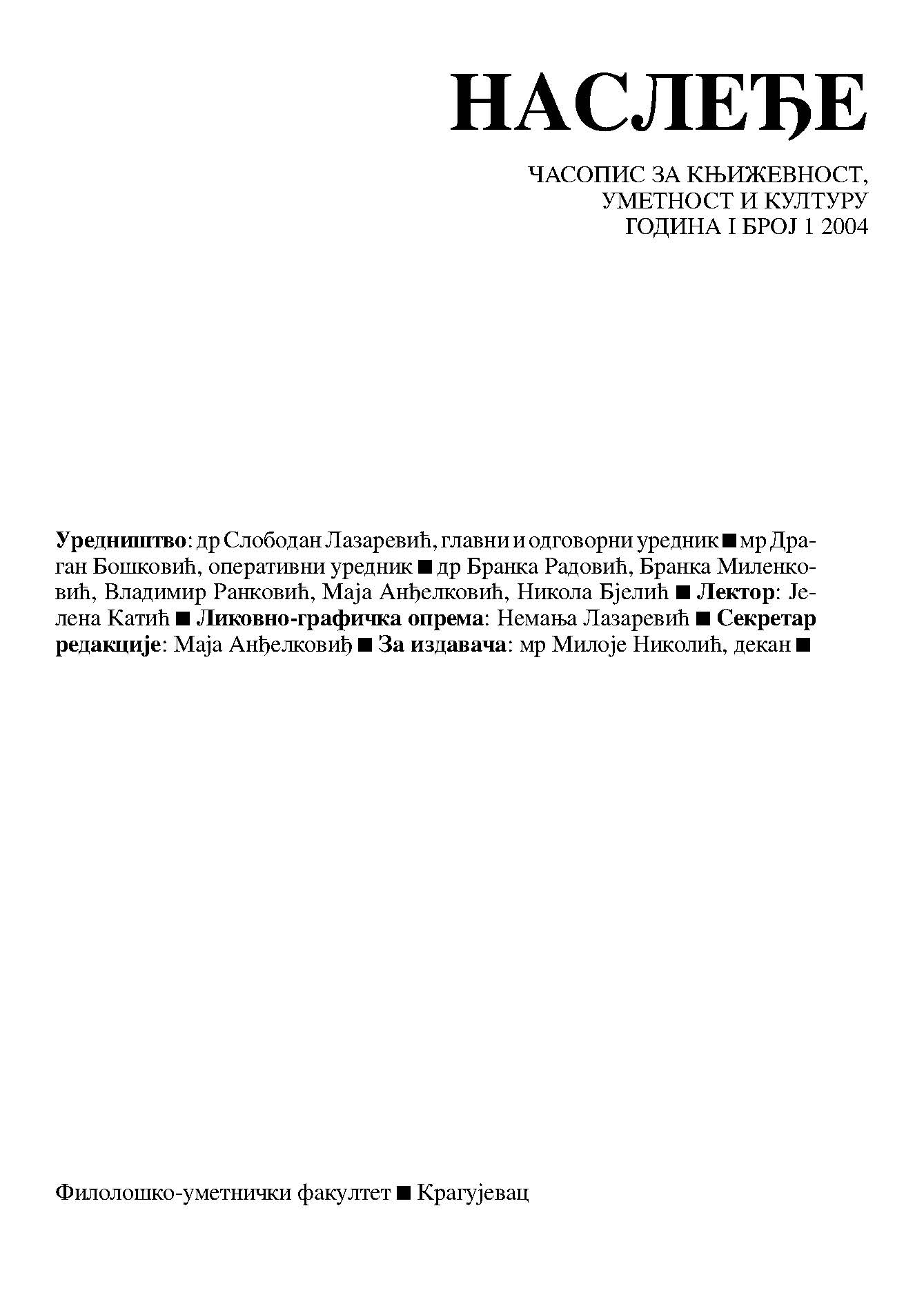 НАСЛЕЂЕ

ЧАСОПИС ЗА КЊИЖЕВНОСТ, УМЕТНОСТ И КУЛТУРУ
ГОДИНА I БРОЈ 1 2004

Уредништво: др Слободан Лазаревић, главни и одговорни уредник ■ мр Драган Бошковић, оперативни уредник ■ др Бранка Радовић, Бранка Миленковић, Владимир Ранковић, Маја Анђелковић, Никола Бјелић ■ Лектор: Јелена Катић ■ Ликовно-графичка опрема: Немања Лазаревић ■ Секретар редакције: Маја Анђелковић ■ За издавача: мр Милоје Николић, декан ■

Филолошко-уметнички факултет ■ Крагујевац